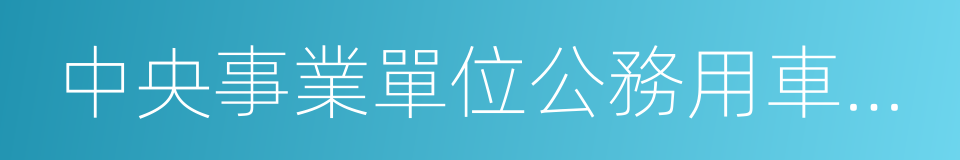 中央事業單位公務用車…